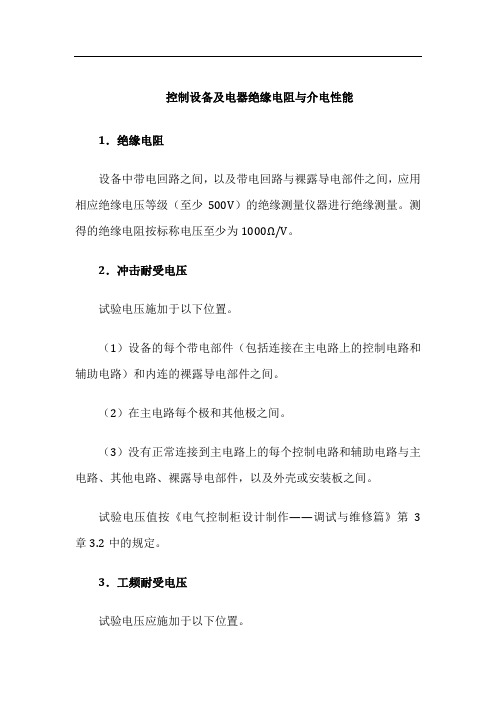 控制设备及电器绝缘电阻与介电性能

1．绝缘电阻

设备中带电回路之间，以及带电回路与裸露导电部件之间，应用相应绝缘电压等级（至少 500V）的绝缘测量仪器进行绝缘测量。测得的绝缘电阻按标称电压至少为 1000Ω/V。

2．冲击耐受电压

试验电压施加于以下位置。

（1）设备的每个带电部件（包括连接在主电路上的控制电路和辅助电路）和内连的裸露导电部件之间。

（2）在主电路每个极和其他极之间。

（3）没有正常连接到主电路上的每个控制电路和辅助电路与主电路、其他电路、裸露导电部件，以及外壳或安装板之间。

试验电压值按《电气控制柜设计制作——调试与维修篇》第 3 章 3.2 中的规定。

3．工频耐受电压

试验电压应施加于以下位置。